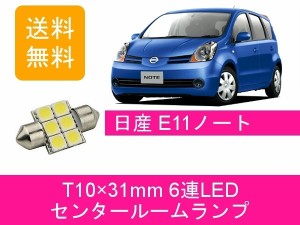 送料
無料

NOTE

日産 E11ノート

T10×31mm 6連LED
センタールームランプ